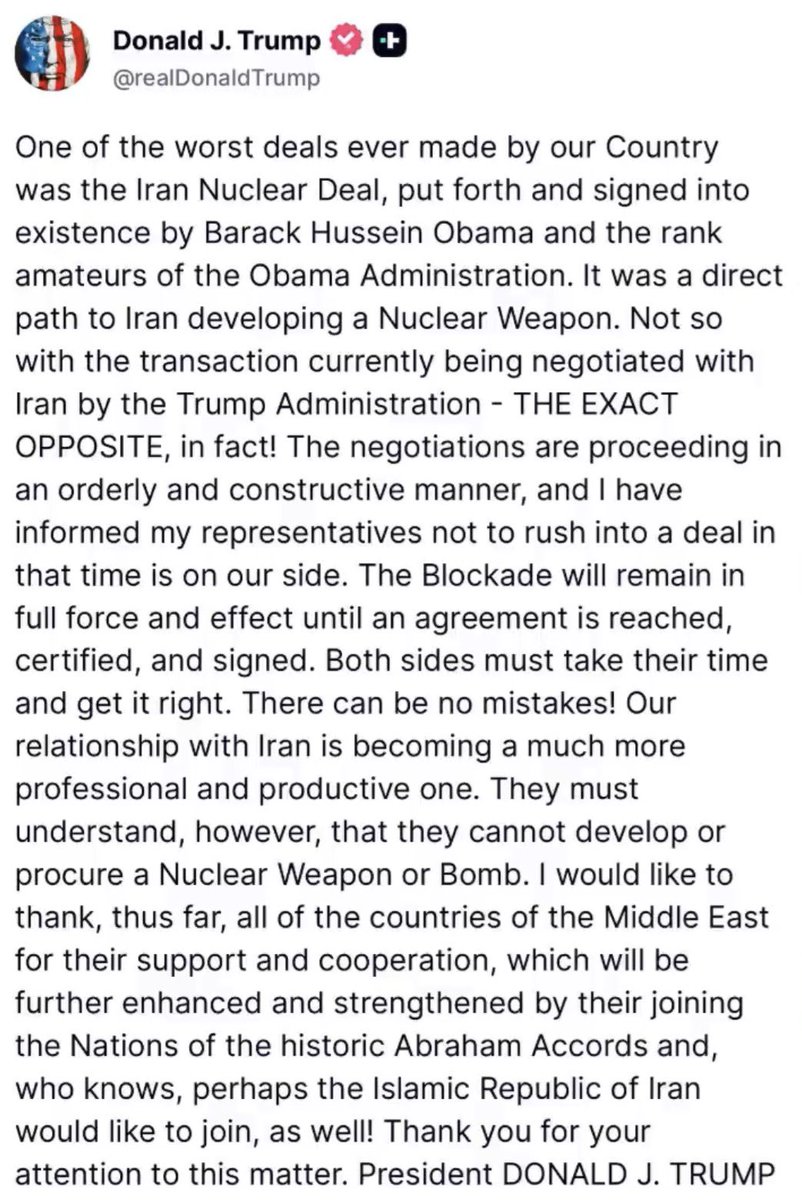 Donald J. Trump
@realDonaldTrump

One of the worst deals ever made by our Country was the Iran Nuclear Deal, put forth and signed into existence by Barack Hussein Obama and the rank amateurs of the Obama Administration. It was a direct path to Iran developing a Nuclear Weapon. Not so with the transaction currently being negotiated with Iran by the Trump Administration - THE EXACT OPPOSITE, in fact! The negotiations are proceeding in an orderly and constructive manner, and I have informed my representatives not to rush into a deal in that time is on our side. The Blockade will remain in full force and effect until an agreement is reached, certified, and signed. Both sides must take their time and get it right. There can be no mistakes! Our relationship with Iran is becoming a much more professional and productive one. They must understand, however, that they cannot develop or procure a Nuclear Weapon or Bomb. I would like to thank, thus far, all of the countries of the Middle East for their support and cooperation, which will be further enhanced and strengthened by their joining the Nations of the historic Abraham Accords and, who knows, perhaps the Islamic Republic of Iran would like to join, as well! Thank you for your attention to this matter. President DONALD J. TRUMP